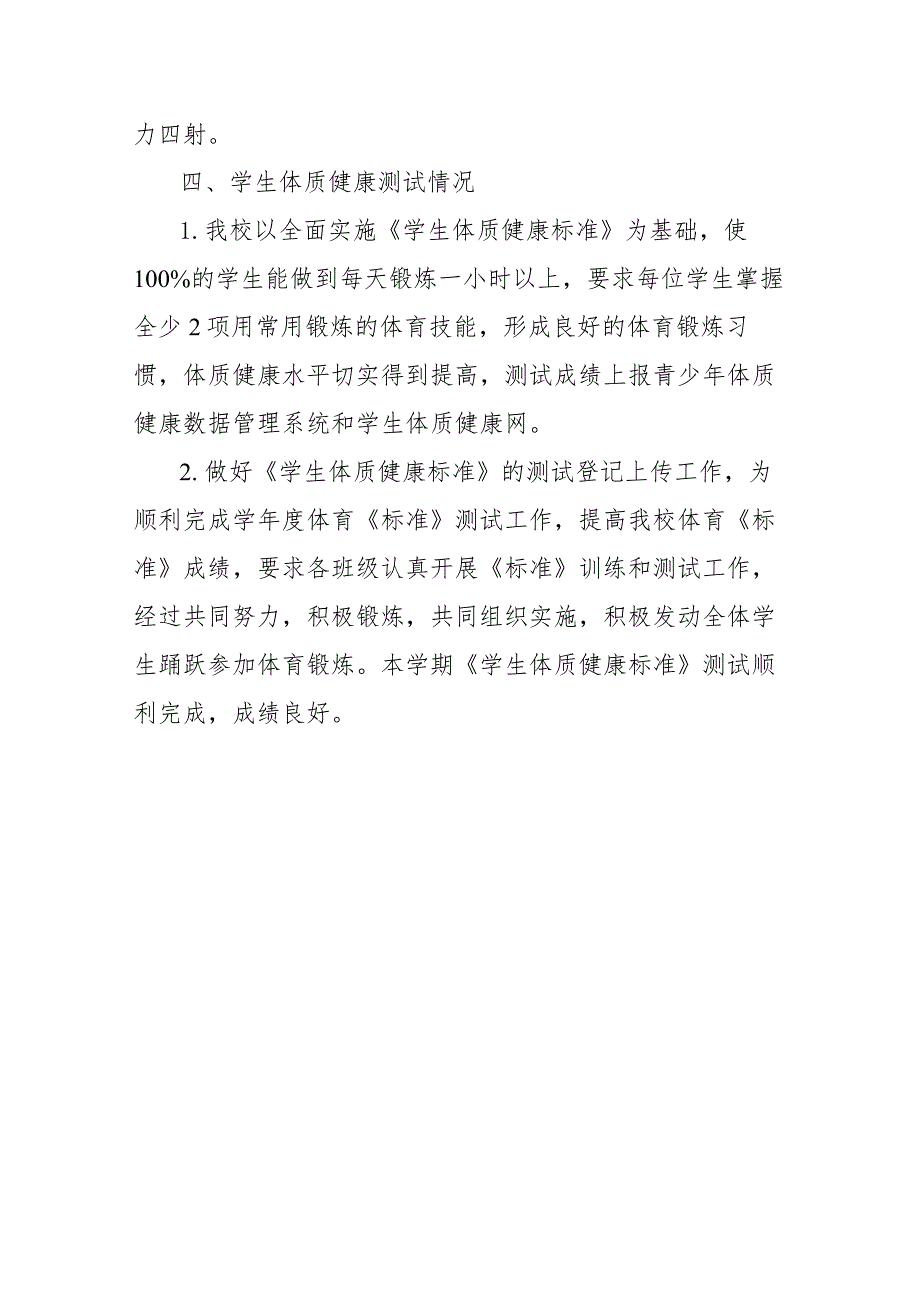 力四射。

四、学生体质健康测试情况

1. 我校以全面实施《学生体质健康标准》为基础，使100%的学生能做到每天锻炼一小时以上，要求每位学生掌握全少2项用常用锻炼的体育技能，形成良好的体育锻炼习惯，体质健康水平切实得到提高，测试成绩上报青少年体质健康数据管理系统和学生体质健康网。

2. 做好《学生体质健康标准》的测试登记上传工作，为顺利完成学年度体育《标准》测试工作，提高我校体育《标准》成绩，要求各班级认真开展《标准》训练和测试工作，经过共同努力，积极锻炼，共同组织实施，积极发动全体学生踊跃参加体育锻炼。本学期《学生体质健康标准》测试顺利完成，成绩良好。